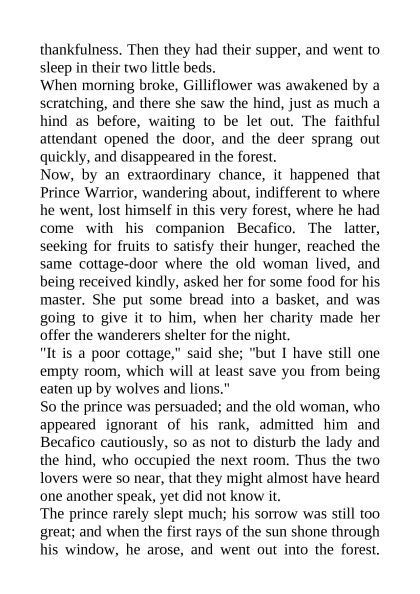 thankfulness. Then they had their supper, and went to sleep in their two little beds.
When morning broke, Gilliflower was awakened by a scratching, and there she saw the hind, just as much a hind as before, waiting to be let out. The faithful attendant opened the door, and the deer sprang out quickly, and disappeared in the forest.
Now, by an extraordinary chance, it happened that Prince Warrior, wandering about, indifferent to where he went, lost himself in this very forest, where he had come with his companion Becafico. The latter, seeking for fruits to satisfy their hunger, reached the same cottage-door where the old woman lived, and being received kindly, asked her for some food for his master. She put some bread into a basket, and was going to give it to him, when her charity made her offer the wanderers shelter for the night.
"It is a poor cottage," said she; "but I have still one empty room, which will at least save you from being eaten up by wolves and lions."
So the prince was persuaded; and the old woman, who appeared ignorant of his rank, admitted him and Becafico cautiously, so as not to disturb the lady and the hind, who occupied the next room. Thus the two lovers were so near, that they might almost have heard one another speak, yet did not know it.
The prince rarely slept much; his sorrow was still too great; and when the first rays of the sun shone through his window, he arose, and went out into the forest.